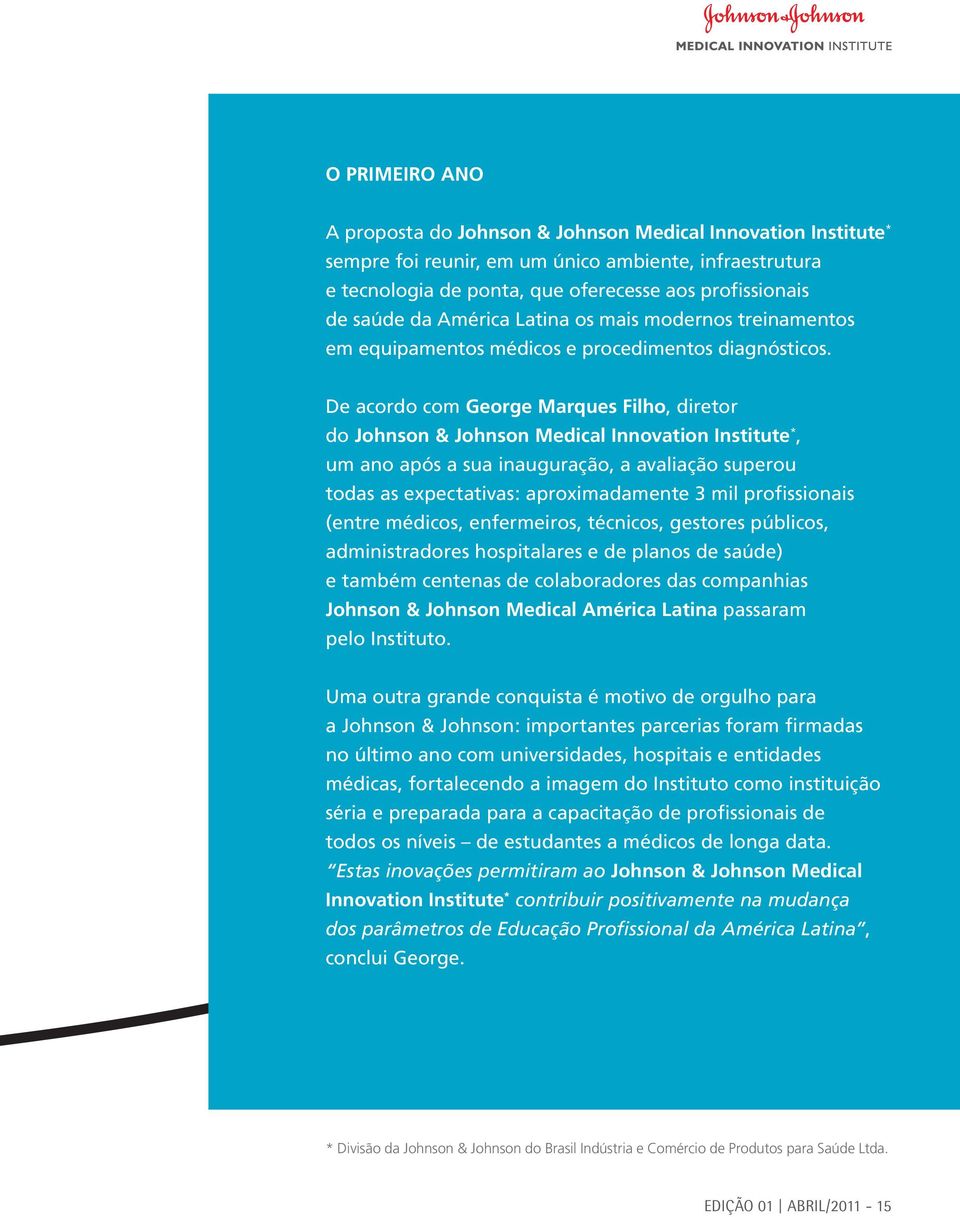 Johnson & Johnson
MEDICAL INNOVATION INSTITUTE

O PRIMEIRO ANO

A proposta do Johnson & Johnson Medical Innovation Institute* sempre foi reunir, em um único ambiente, infraestrutura e tecnologia de ponta, que oferecesse aos profissionais de saúde da América Latina os mais modernos treinamentos em equipamentos médicos e procedimentos diagnósticos.

De acordo com George Marques Filho, diretor do Johnson & Johnson Medical Innovation Institute*, um ano após a sua inauguração, a avaliação superou todas as expectativas: aproximadamente 3 mil profissionais (entre médicos, enfermeiros, técnicos, gestores públicos, administradores hospitalares e de planos de saúde) e também centenas de colaboradores das companhias Johnson & Johnson Medical América Latina passaram pelo Instituto.

Uma outra grande conquista é motivo de orgulho para a Johnson & Johnson: importantes parcerias foram firmadas no último ano com universidades, hospitais e entidades médicas, fortalecendo a imagem do Instituto como instituição séria e preparada para a capacitação de profissionais de todos os níveis – de estudantes a médicos de longa data. "Estas inovações permitiram ao Johnson & Johnson Medical Innovation Institute* contribuir positivamente na mudança dos parâmetros de Educação Profissional da América Latina", conclui George.

* Divisão da Johnson & Johnson do Brasil Indústria e Comércio de Produtos para Saúde Ltda.

EDIÇÃO 01 | ABRIL/2011 - 15